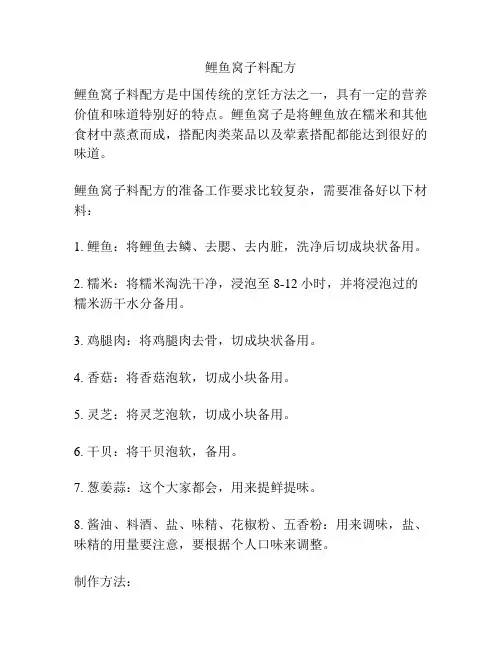 鲤鱼窝子料配方

鲤鱼窝子料配方是中国传统的烹饪方法之一，具有一定的营养价值和味道特别好的特点。鲤鱼窝子是将鲤鱼放在糯米和其他食材中蒸煮而成，搭配肉类菜品以及荤素搭配都能达到很好的味道。

鲤鱼窝子料配方的准备工作要求比较复杂，需要准备好以下材料：

1. 鲤鱼：将鲤鱼去鳞、去腮、去内脏，洗净后切成块状备用。

2. 糯米：将糯米淘洗干净，浸泡至 8-12 小时，并将浸泡过的糯米沥干水分备用。

3. 鸡腿肉：将鸡腿肉去骨，切成块状备用。

4. 香菇：将香菇泡软，切成小块备用。

5. 灵芝：将灵芝泡软，切成小块备用。

6. 干贝：将干贝泡软，备用。

7. 葱姜蒜：这个大家都会，用来提鲜提味。

8. 酱油、料酒、盐、味精、花椒粉、五香粉：用来调味，盐、味精的用量要注意，要根据个人口味来调整。

制作方法：